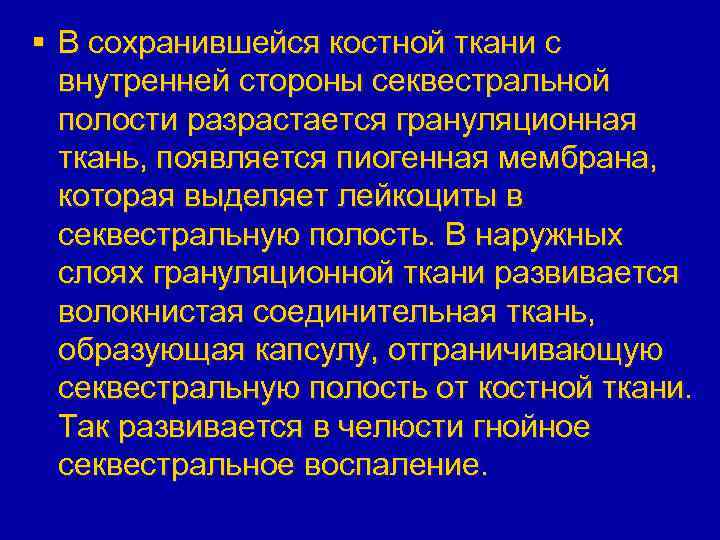 ▪ В сохранившейся костной ткани с внутренней стороны секвестральной полости разрастается грануляционная ткань, появляется пиогенная мембрана, которая выделяет лейкоциты в секвестральную полость. В наружных слоях грануляционной ткани развивается волокнистая соединительная ткань, образующая капсулу, отграничивающую секвестральную полость от костной ткани. Так развивается в челюсти гнойное секвестральное воспаление.